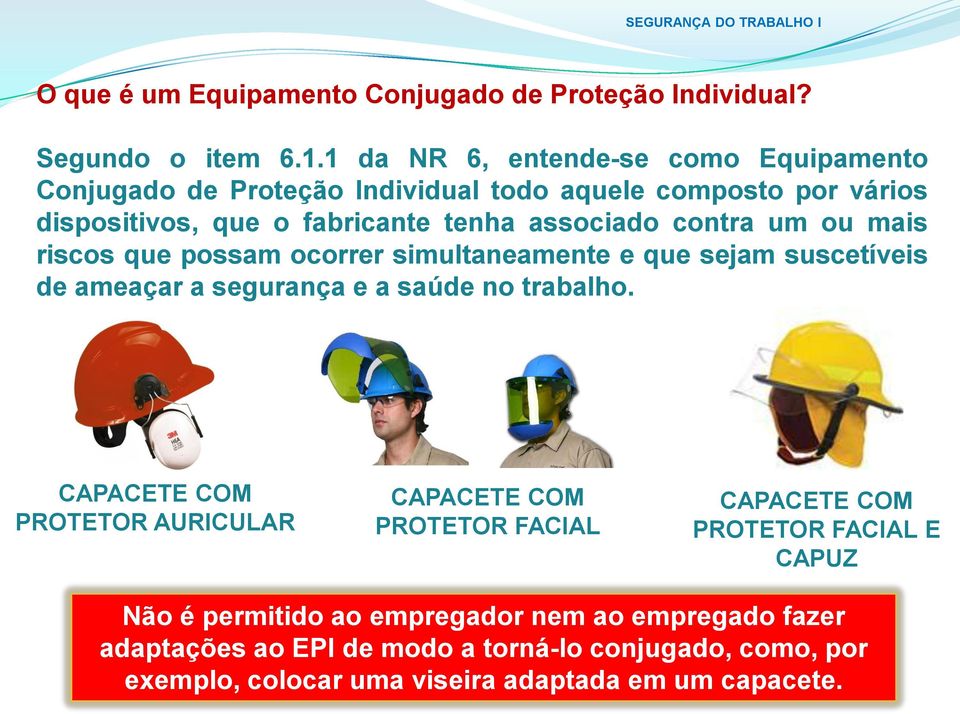 SEGURANÇA DO TRABALHO I

O que é um Equipamento Conjugado de Proteção Individual?

Segundo o item 6.1.1 da NR 6, entende-se como Equipamento Conjugado de Proteção Individual todo aquele composto por vários dispositivos, que o fabricante tenha associado contra um ou mais riscos que possam ocorrer simultaneamente e que sejam suscetíveis de ameaçar a segurança e a saúde no trabalho.

3M

CAPACETE COM PROTETOR AURICULAR

CAPACETE COM PROTETOR FACIAL

CAPACETE COM PROTETOR FACIAL E CAPUZ

Não é permitido ao empregador nem ao empregado fazer adaptações ao EPI de modo a torná-lo conjugado, como, por exemplo, colocar uma viseira adaptada em um capacete.